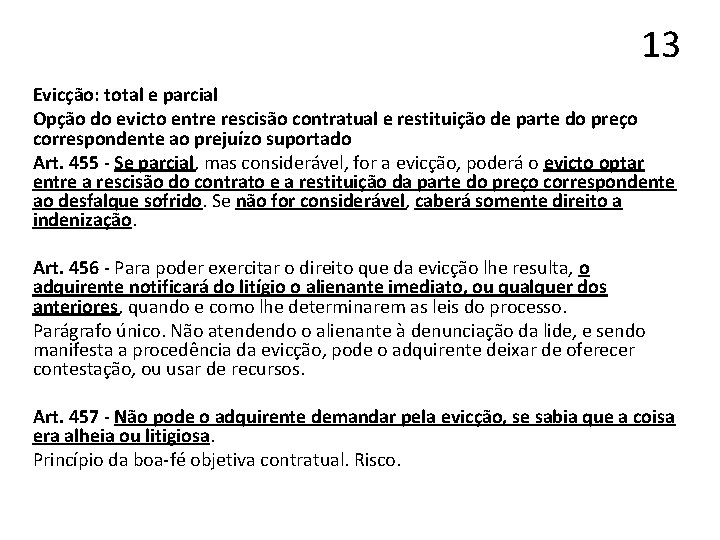 13

Evicção: total e parcial

Opção do evicto entre rescisão contratual e restituição de parte do preço correspondente ao prejuízo suportado

Art. 455 - Se parcial, mas considerável, for a evicção, poderá o evicto optar entre a rescisão do contrato e a restituição da parte do preço correspondente ao desfalque sofrido. Se não for considerável, caberá somente direito a indenização.

Art. 456 - Para poder exercitar o direito que da evicção lhe resulta, o adquirente notificará do litígio o alienante imediato, ou qualquer dos anteriores, quando e como lhe determinarem as leis do processo.

Parágrafo único. Não atendendo o alienante à denunciação da lide, e sendo manifesta a procedência da evicção, pode o adquirente deixar de oferecer contestação, ou usar de recursos.

Art. 457 - Não pode o adquirente demandar pela evicção, se sabia que a coisa era alheia ou litigiosa.

Princípio da boa-fé objetiva contratual. Risco.